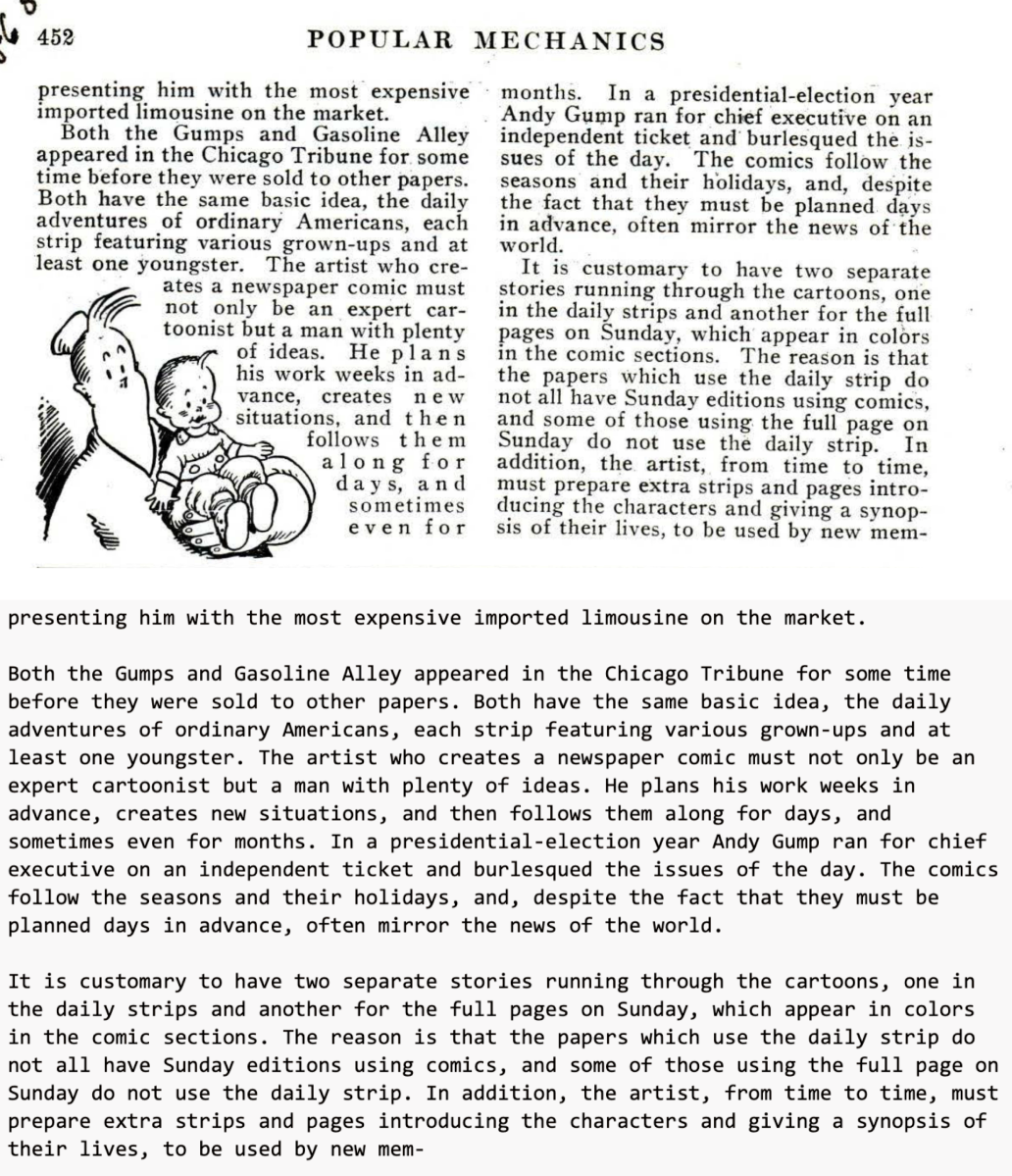 452 POPULAR MECHANICS

presenting him with the most expensive imported limousine on the market.

Both the Gumps and Gasoline Alley appeared in the Chicago Tribune for some time before they were sold to other papers. Both have the same basic idea, the daily adventures of ordinary Americans, each strip featuring various grown-ups and at least one youngster. The artist who creates a newspaper comic must not only be an expert cartoonist but a man with plenty of ideas. He plans his work weeks in advance, creates new situations, and then follows them along for days, and sometimes even for months. In a presidential-election year Andy Gump ran for chief executive on an independent ticket and burlesqued the issues of the day. The comics follow the seasons and their holidays, and, despite the fact that they must be planned days in advance, often mirror the news of the world.

It is customary to have two separate stories running through the cartoons, one in the daily strips and another for the full pages on Sunday, which appear in colors in the comic sections. The reason is that the papers which use the daily strip do not all have Sunday editions using comics, and some of those using the full page on Sunday do not use the daily strip. In addition, the artist, from time to time, must prepare extra strips and pages introducing the characters and giving a synopsis of their lives, to be used by new mem-

presenting him with the most expensive imported limousine on the market.

Both the Gumps and Gasoline Alley appeared in the Chicago Tribune for some time before they were sold to other papers. Both have the same basic idea, the daily adventures of ordinary Americans, each strip featuring various grown-ups and at least one youngster. The artist who creates a newspaper comic must not only be an expert cartoonist but a man with plenty of ideas. He plans his work weeks in advance, creates new situations, and then follows them along for days, and sometimes even for months. In a presidential-election year Andy Gump ran for chief executive on an independent ticket and burlesqued the issues of the day. The comics follow the seasons and their holidays, and, despite the fact that they must be planned days in advance, often mirror the news of the world.

It is customary to have two separate stories running through the cartoons, one in the daily strips and another for the full pages on Sunday, which appear in colors in the comic sections. The reason is that the papers which use the daily strip do not all have Sunday editions using comics, and some of those using the full page on Sunday do not use the daily strip. In addition, the artist, from time to time, must prepare extra strips and pages introducing the characters and giving a synopsis of their lives, to be used by new mem-